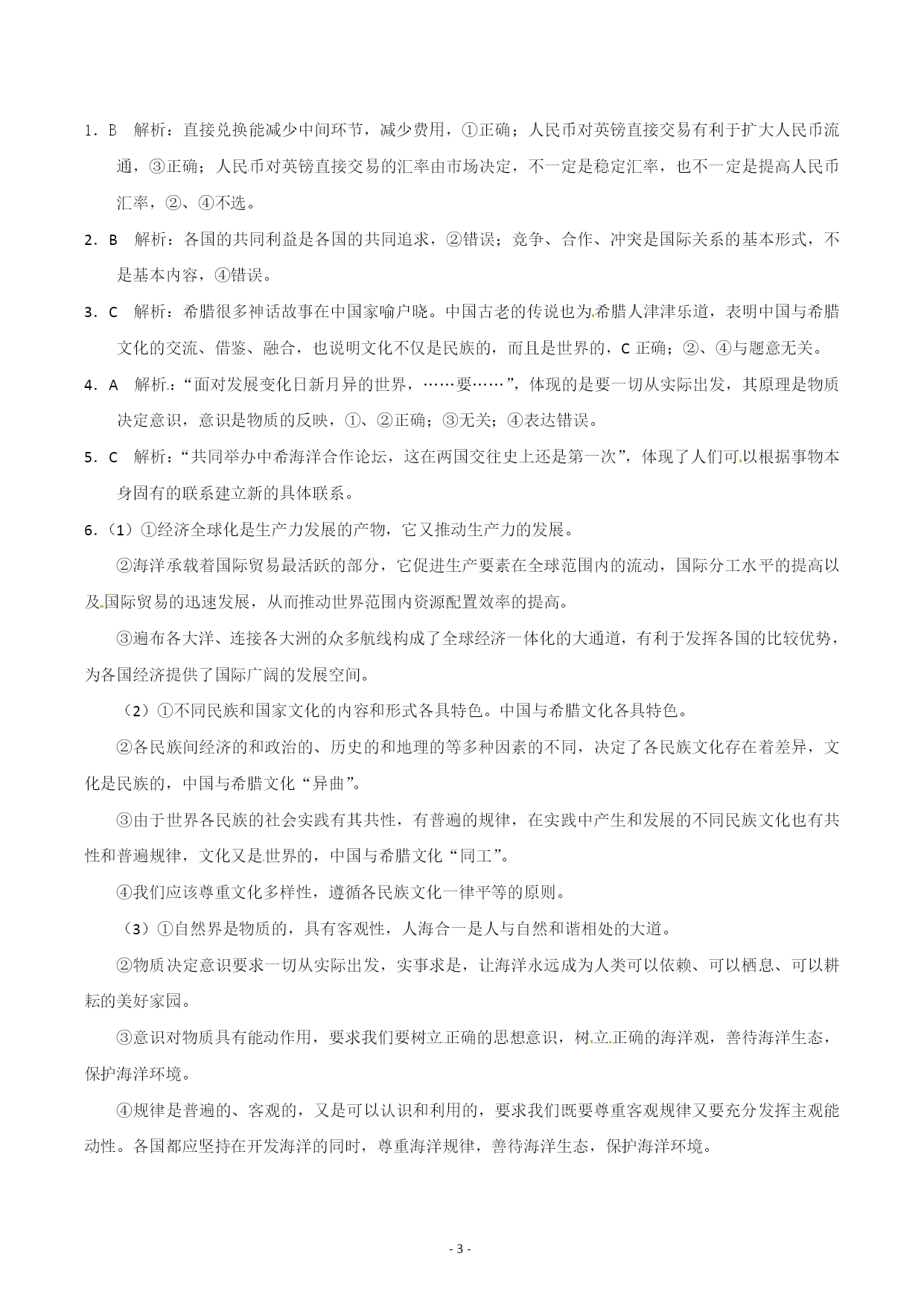 1．B　解析：直接兑换能减少中间环节，减少费用，①正确；人民币对英镑直接交易有利于扩大人民币流通，③正确；人民币对英镑直接交易的汇率由市场决定，不一定是稳定汇率，也不一定是提高人民币汇率，②、④不选。

2．B　解析：各国的共同利益是各国的共同追求，②错误；竞争、合作、冲突是国际关系的基本形式，不是基本内容，④错误。

3．C　解析：希腊很多神话故事在中国家喻户晓。中国古老的传说也为希腊人津津乐道，表明中国与希腊文化的交流、借鉴、融合，也说明文化不仅是民族的，而且是世界的，C 正确；②、④与题意无关。

4．A　解析：“面对发展变化日新月异的世界，……要……”，体现的是要一切从实际出发，其原理是物质决定意识，意识是物质的反映，①、②正确；③无关；④表达错误。

5．C　解析：“共同举办中希海洋合作论坛，这在两国交往史上还是第一次”，体现了人们可以根据事物本身固有的联系建立新的具体联系。

6．（1）①经济全球化是生产力发展的产物，它又推动生产力的发展。

②海洋承载着国际贸易最活跃的部分，它促进生产要素在全球范围内的流动，国际分工水平的提高以及国际贸易的迅速发展，从而推动世界范围内资源配置效率的提高。

③遍布各大洋、连接各大洲的众多航线构成了全球经济一体化的大通道，有利于发挥各国的比较优势，为各国经济提供了国际广阔的发展空间。

（2）①不同民族和国家文化的内容和形式各具特色。中国与希腊文化各具特色。

②各民族间经济的和政治的、历史的和地理的等多种因素的不同，决定了各民族文化存在着差异，文化是民族的，中国与希腊文化“异曲”。

③由于世界各民族的社会实践有其共性，有普遍的规律，在实践中产生和发展的不同民族文化也有共性和普遍规律，文化又是世界的，中国与希腊文化“同工”。

④我们应该尊重文化多样性，遵循各民族文化一律平等的原则。

（3）①自然界是物质的，具有客观性，人海合一是人与自然和谐相处的大道。

②物质决定意识要求一切从实际出发，实事求是，让海洋永远成为人类可以依赖、可以栖息、可以耕耘的美好家园。

③意识对物质具有能动作用，要求我们要树立正确的思想意识，树立正确的海洋观，善待海洋生态，保护海洋环境。

④规律是普遍的、客观的，又是可以认识和利用的，要求我们既要尊重客观规律又要充分发挥主观能动性。各国都应坚持在开发海洋的同时，尊重海洋规律，善待海洋生态，保护海洋环境。

- 3 -